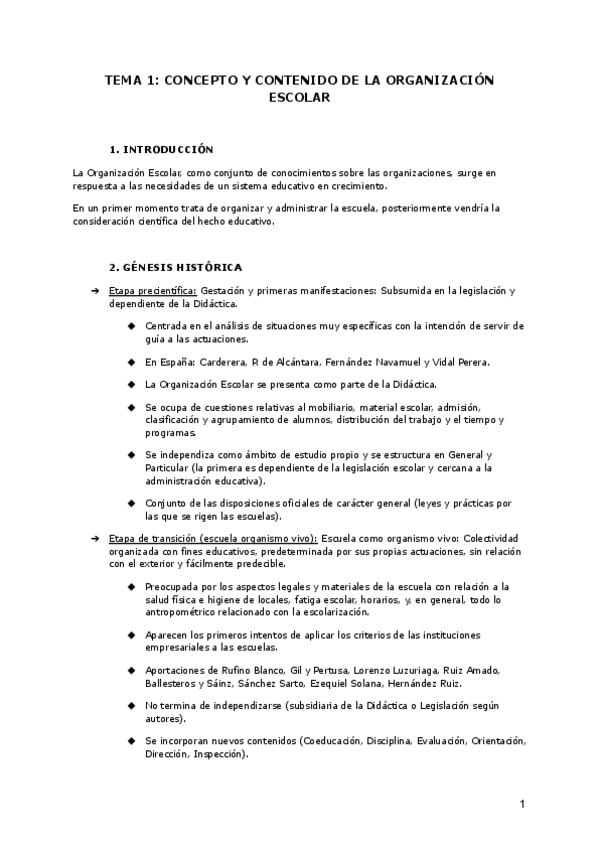 TEMA 1: CONCEPTO Y CONTENIDO DE LA ORGANIZACIÓN ESCOLAR

1. INTRODUCCIÓN

La Organización Escolar, como conjunto de conocimientos sobre las organizaciones, surge en respuesta a las necesidades de un sistema educativo en crecimiento.

En un primer momento trata de organizar y administrar la escuela, posteriormente vendría la consideración científica del hecho educativo.

2. GÉNESIS HISTÓRICA

➔ Etapa precientífica: Gestación y primeras manifestaciones: Subsumida en la legislación y dependiente de la Didáctica.

◆ Centrada en el análisis de situaciones muy específicas con la intención de servir de guía a las actuaciones.

◆ En España: Carderera, R de Alcántara, Fernández Navamuel y Vidal Perera.

◆ La Organización Escolar se presenta como parte de la Didáctica.

◆ Se ocupa de cuestiones relativas al mobiliario, material escolar, admisión, clasificación y agrupamiento de alumnos, distribución del trabajo y el tiempo y programas.

◆ Se independiza como ámbito de estudio propio y se estructura en General y Particular (la primera es dependiente de la legislación escolar y cercana a la administración educativa).

◆ Conjunto de las disposiciones oficiales de carácter general (leyes y prácticas por las que se rigen las escuelas).

➔ Etapa de transición (escuela organismo vivo): Escuela como organismo vivo: Colectividad organizada con fines educativos, predeterminada por sus propias actuaciones, sin relación con el exterior y fácilmente predecible.

◆ Preocupada por los aspectos legales y materiales de la escuela con relación a la salud física e higiene de locales, fatiga escolar, horarios, y, en general, todo lo antropométrico relacionado con la escolarización.

◆ Aparecen los primeros intentos de aplicar los criterios de las instituciones empresariales a las escuelas.

◆ Aportaciones de Rufino Blanco, Gil y Pertusa, Lorenzo Luzuriaga, Ruiz Amado, Ballesteros y Sáinz, Sánchez Sarto, Ezequiel Solana, Hernández Ruiz.

◆ No termina de independizarse (subsidiaria de la Didáctica o Legislación según autores).

◆ Se incorporan nuevos contenidos (Coeducación, Disciplina, Evaluación, Orientación, Dirección, Inspección).

1